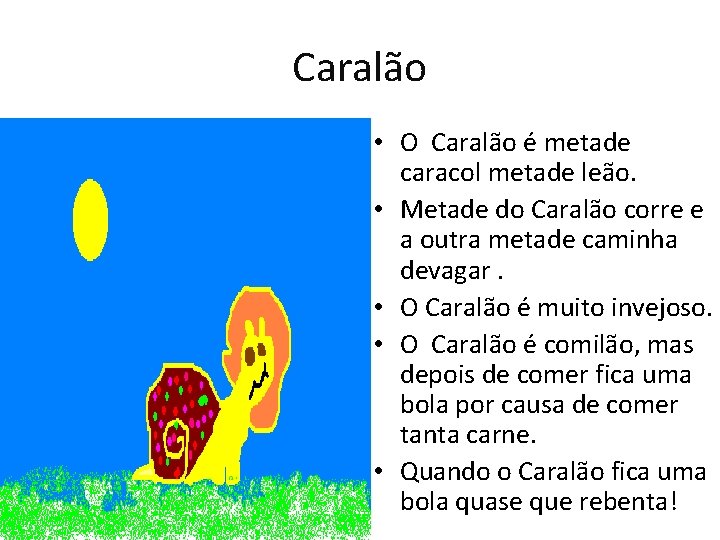 Caralão

• O Caralão é metade caracol metade leão.
• Metade do Caralão corre e a outra metade caminha devagar .
• O Caralão é muito invejoso.
• O Caralão é comilão, mas depois de comer fica uma bola por causa de comer tanta carne.
• Quando o Caralão fica uma bola quase que rebenta!